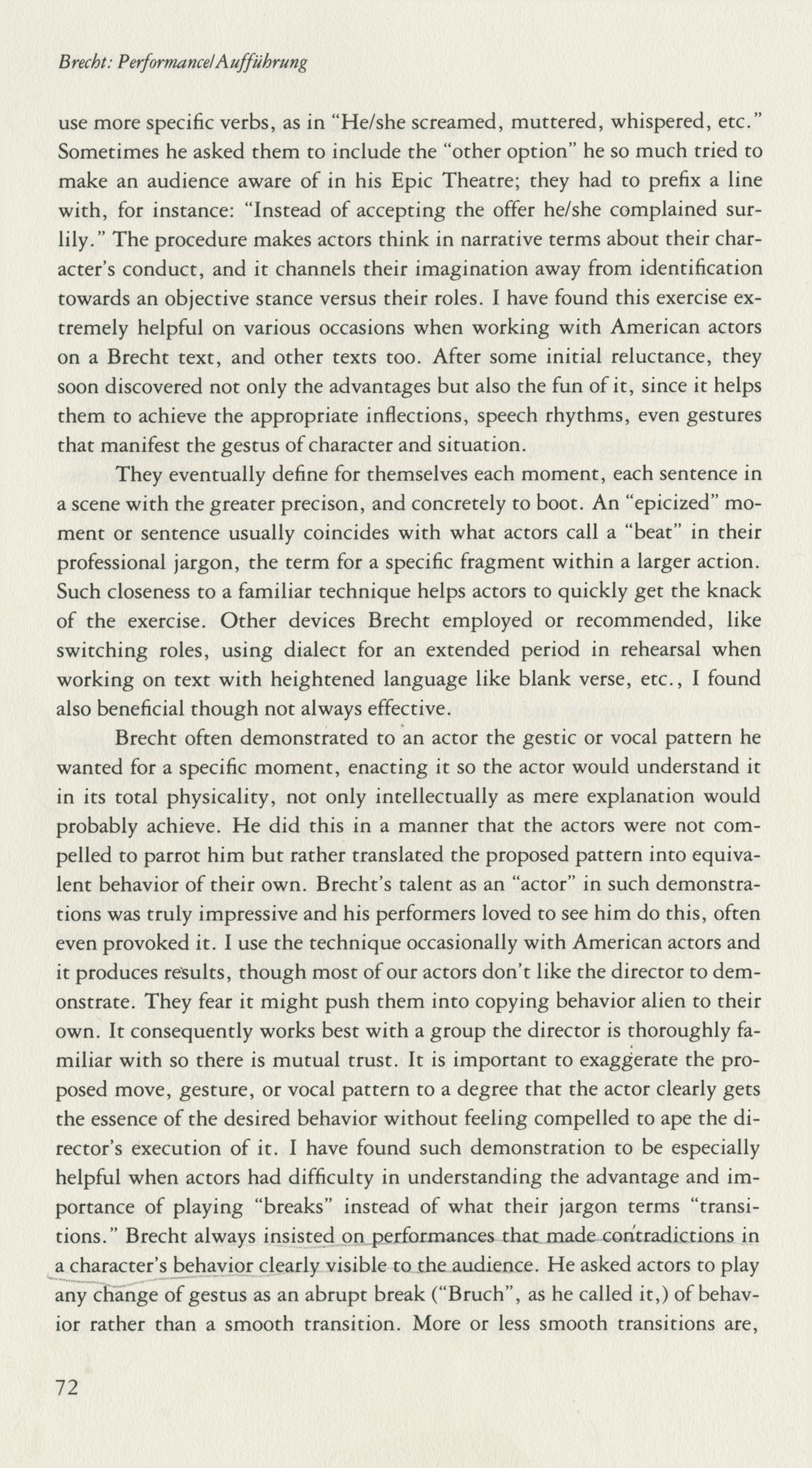 Brecht: Performance/Aufführung

use more specific verbs, as in "He/she screamed, muttered, whispered, etc." Sometimes he asked them to include the "other option" he so much tried to make an audience aware of in his Epic Theatre; they had to prefix a line with, for instance: "Instead of accepting the offer he/she complained surlily." The procedure makes actors think in narrative terms about their character's conduct, and it channels their imagination away from identification towards an objective stance versus their roles. I have found this exercise extremely helpful on various occasions when working with American actors on a Brecht text, and other texts too. After some initial reluctance, they soon discovered not only the advantages but also the fun of it, since it helps them to achieve the appropriate inflections, speech rhythms, even gestures that manifest the gestus of character and situation.

They eventually define for themselves each moment, each sentence in a scene with the greater precison, and concretely to boot. An "epicized" moment or sentence usually coincides with what actors call a "beat" in their professional jargon, the term for a specific fragment within a larger action. Such closeness to a familiar technique helps actors to quickly get the knack of the exercise. Other devices Brecht employed or recommended, like switching roles, using dialect for an extended period in rehearsal when working on text with heightened language like blank verse, etc., I found also beneficial though not always effective.

Brecht often demonstrated to an actor the gestic or vocal pattern he wanted for a specific moment, enacting it so the actor would understand it in its total physicality, not only intellectually as mere explanation would probably achieve. He did this in a manner that the actors were not compelled to parrot him but rather translated the proposed pattern into equivalent behavior of their own. Brecht's talent as an "actor" in such demonstrations was truly impressive and his performers loved to see him do this, often even provoked it. I use the technique occasionally with American actors and it produces results, though most of our actors don't like the director to demonstrate. They fear it might push them into copying behavior alien to their own. It consequently works best with a group the director is thoroughly familiar with so there is mutual trust. It is important to exaggerate the proposed move, gesture, or vocal pattern to a degree that the actor clearly gets the essence of the desired behavior without feeling compelled to ape the director's execution of it. I have found such demonstration to be especially helpful when actors had difficulty in understanding the advantage and importance of playing "breaks" instead of what their jargon terms "transitions." Brecht always insisted on performances that made contradictions in a character's behavior clearly visible to the audience. He asked actors to play any change of gestus as an abrupt break ("Bruch", as he called it,) of behavior rather than a smooth transition. More or less smooth transitions are,

72